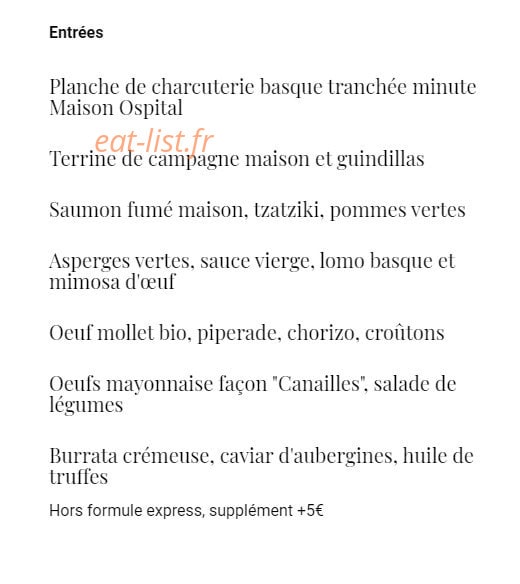 Entrées

Planche de charcuterie basque tranchée minute Maison Ospital

eat-list.fr

Terrine de campagne maison et guindillas

Saumon fumé maison, tzatziki, pommes vertes

Asperges vertes, sauce vierge, lomo basque et mimosa d'œuf

Oeuf mollet bio, piperade, chorizo, croûtons

Oeufs mayonnaise façon "Canailles", salade de légumes

Burrata crémeuse, caviar d'aubergines, huile de truffes

Hors formule express, supplément +5€